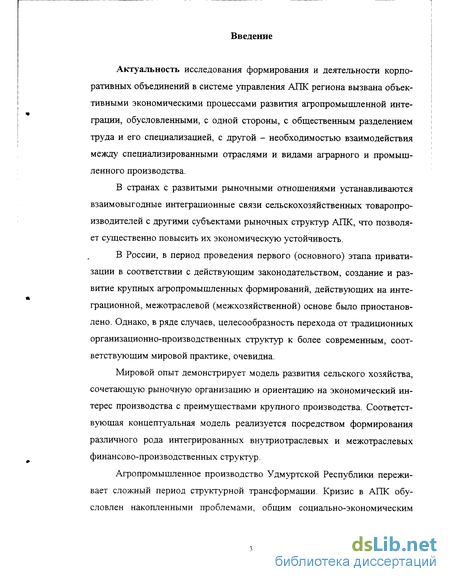 Введение

Актуальность исследования формирования и деятельности корпоративных объединений в системе управления АПК региона вызвана объективными экономическими процессами развития агропромышленной интеграции, обусловленными, с одной стороны, с общественным разделением труда и его специализацией, с другой – необходимостью взаимодействия между специализированными отраслями и видами аграрного и промышленного производства.

В странах с развитыми рыночными отношениями устанавливаются взаимовыгодные интеграционные связи сельскохозяйственных товаропроизводителей с другими субъектами рыночных структур АПК, что позволяет существенно повысить их экономическую устойчивость.

В России, в период проведения первого (основного) этапа приватизации в соответствии с действующим законодательством, создание и развитие крупных агропромышленных формирований, действующих на интеграционной, межотраслевой (межхозяйственной) основе было приостановлено. Однако, в ряде случаев, целесообразность перехода от традиционных организационно-производственных структур к более современным, соответствующим мировой практике, очевидна.

Мировой опыт демонстрирует модель развития сельского хозяйства, сочетающую рыночную организацию и ориентацию на экономический интерес производства с преимуществами крупного производства. Соответствующая концептуальная модель реализуется посредством формирования различного рода интегрированных внутриотраслевых и межотраслевых финансово-производственных структур.

Агропромышленное производство Удмуртской Республики переживает сложный период структурной трансформации. Кризис в АПК обусловлен накопленными проблемами, общим социально-экономическим

3

dsLib.net
библиотека диссертаций